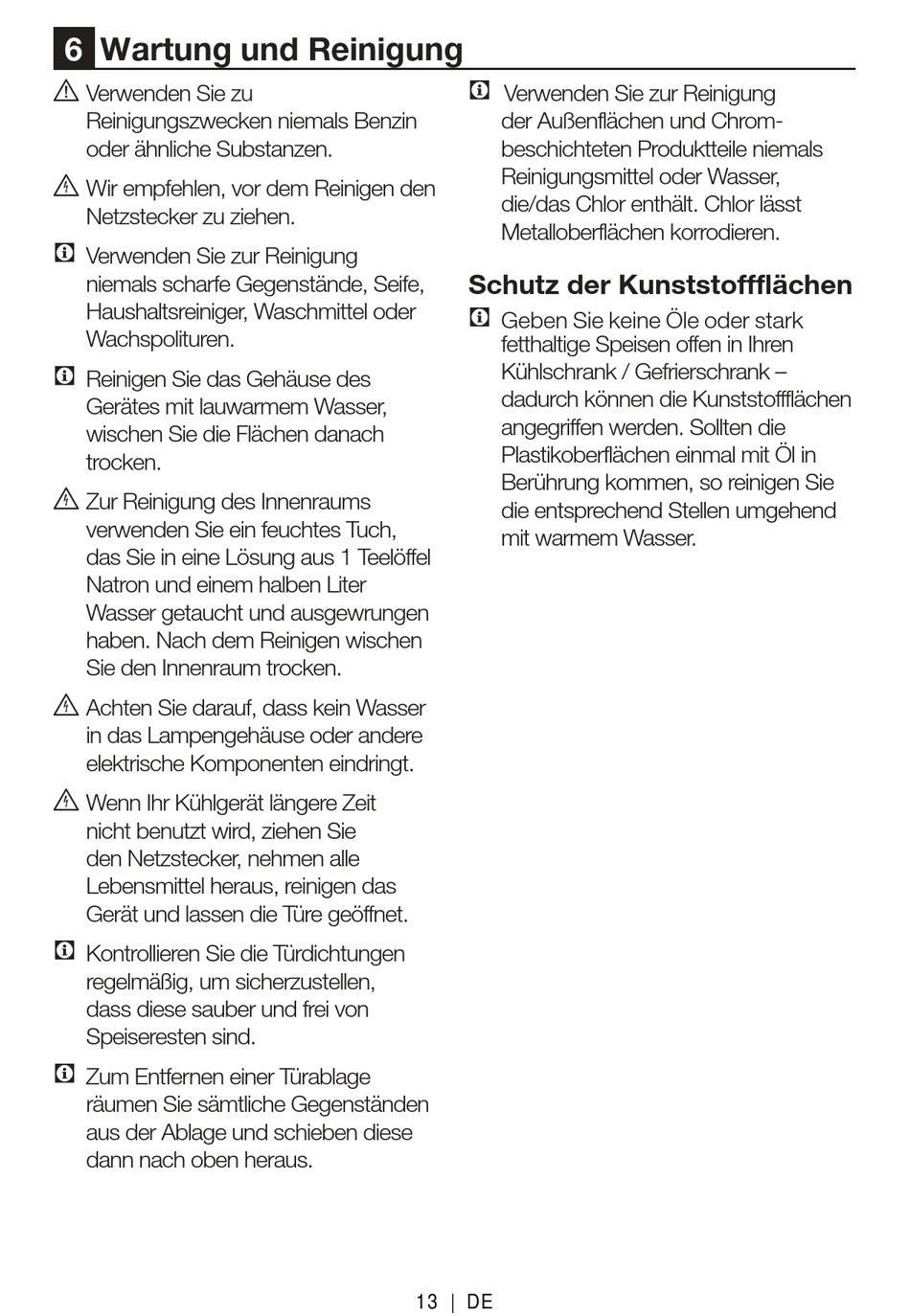 6 Wartung und Reinigung

Verwenden Sie zu Reinigungszwecken niemals Benzin oder ähnliche Substanzen.

Wir empfehlen, vor dem Reinigen den Netzstecker zu ziehen.

Verwenden Sie zur Reinigung niemals scharfe Gegenstände, Seife, Haushaltsreiniger, Waschmittel oder Wachspolituren.

Reinigen Sie das Gehäuse des Gerätes mit lauwarmem Wasser, wischen Sie die Flächen danach trocken.

Zur Reinigung des Innenraums verwenden Sie ein feuchtes Tuch, das Sie in eine Lösung aus 1 Teelöffel Natron und einem halben Liter Wasser getaucht und ausgewrungen haben. Nach dem Reinigen wischen Sie den Innenraum trocken.

Achten Sie darauf, dass kein Wasser in das Lampengehäuse oder andere elektrische Komponenten eindringt.

Wenn Ihr Kühlgerät längere Zeit nicht benutzt wird, ziehen Sie den Netzstecker, nehmen alle Lebensmittel heraus, reinigen das Gerät und lassen die Türe geöffnet.

Kontrollieren Sie die Türdichtungen regelmäßig, um sicherzustellen, dass diese sauber und frei von Speiseresten sind.

Zum Entfernen einer Türablage räumen Sie sämtliche Gegenständen aus der Ablage und schieben diese dann nach oben heraus.

Verwenden Sie zur Reinigung der Außenflächen und Chrom-beschichteten Produktteile niemals Reinigungsmittel oder Wasser, die/das Chlor enthält. Chlor lässt Metalloberflächen korrodieren.

Schutz der Kunststoffflächen

Geben Sie keine Öle oder stark fetthaltige Speisen offen in Ihren Kühlschrank / Gefrierschrank – dadurch können die Kunststoffflächen angegriffen werden. Sollten die Plastikoberflächen einmal mit Öl in Berührung kommen, so reinigen Sie die entsprechend Stellen umgehend mit warmem Wasser.

13 | DE